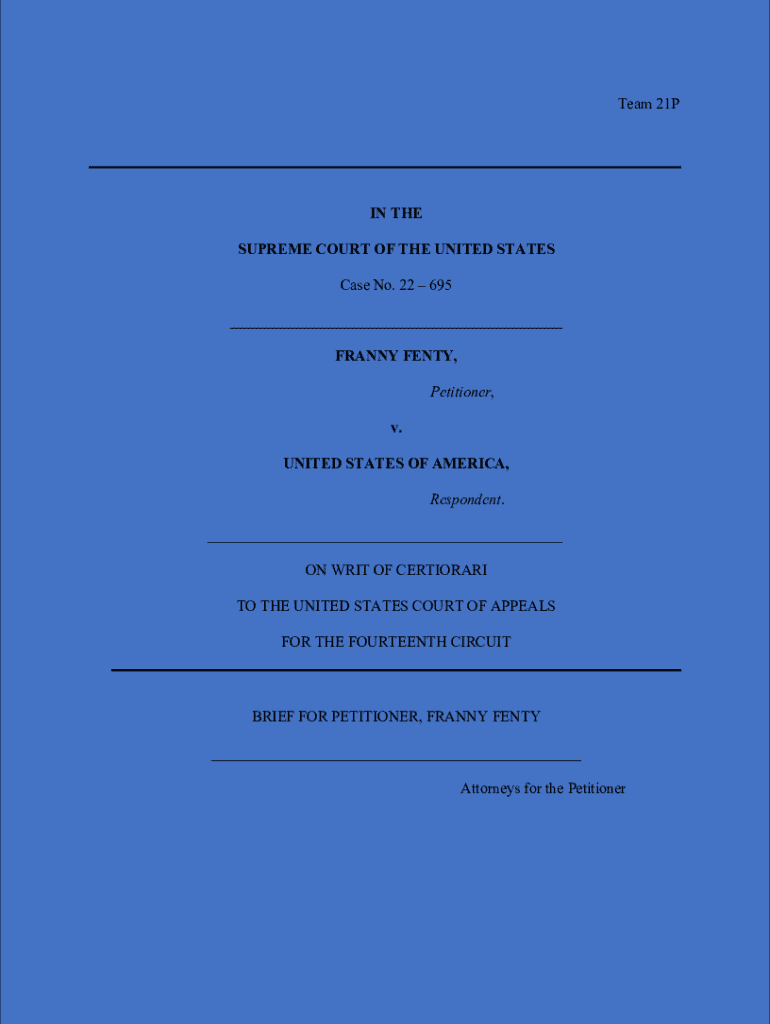 Team 21P

IN THE

SUPREME COURT OF THE UNITED STATES

Case No. 22 – 695

FRANNY FENTY,

Petitioner,

v.

UNITED STATES OF AMERICA,

Respondent.

ON WRIT OF CERTIORARI

TO THE UNITED STATES COURT OF APPEALS

FOR THE FOURTEENTH CIRCUIT

BRIEF FOR PETITIONER, FRANNY FENTY

Attorneys for the Petitioner